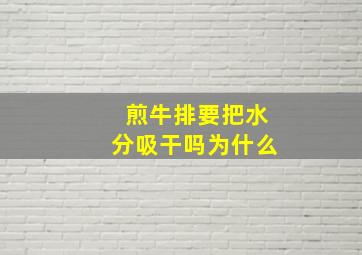 煎牛排要把水分吸干吗为什么